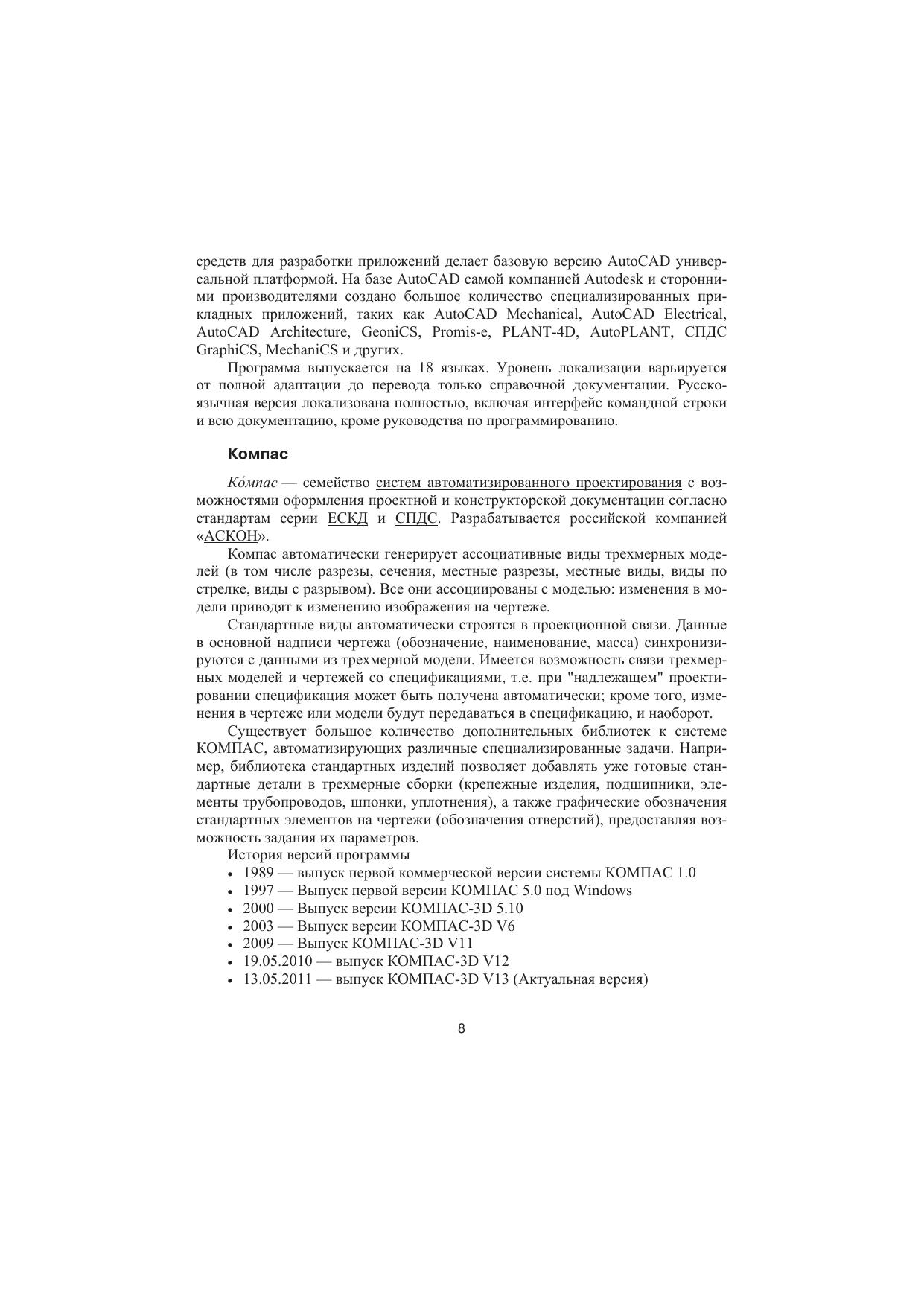 средств для разработки приложений делает базовую версию AutoCAD универсальной платформой. На базе AutoCAD самой компанией Autodesk и сторонними производителями создано большое количество специализированных прикладных приложений, таких как AutoCAD Mechanical, AutoCAD Electrical, AutoCAD Architecture, GeoniCS, Promis-e, PLANT-4D, AutoPLANT, СПДС GraphiCS, MechaniCS и других.

Программа выпускается на 18 языках. Уровень локализации варьируется от полной адаптации до перевода только справочной документации. Русскоязычная версия локализована полностью, включая интерфейс командной строки и всю документацию, кроме руководства по программированию.

Компас

Ко́мпас — семейство систем автоматизированного проектирования с возможностями оформления проектной и конструкторской документации согласно стандартам серии ЕСКД и СПДС. Разрабатывается российской компанией «АСКОН».

Компас автоматически генерирует ассоциативные виды трехмерных моделей (в том числе разрезы, сечения, местные разрезы, местные виды, виды по стрелке, виды с разрывом). Все они ассоциированы с моделью: изменения в модели приводят к изменению изображения на чертеже.

Стандартные виды автоматически строятся в проекционной связи. Данные в основной надписи чертежа (обозначение, наименование, масса) синхронизируются с данными из трехмерной модели. Имеется возможность связи трехмерных моделей и чертежей со спецификациями, т.е. при "надлежащем" проектировании спецификация может быть получена автоматически; кроме того, изменения в чертеже или модели будут передаваться в спецификацию, и наоборот.

Существует большое количество дополнительных библиотек к системе КОМПАС, автоматизирующих различные специализированные задачи. Например, библиотека стандартных изделий позволяет добавлять уже готовые стандартные детали в трехмерные сборки (крепежные изделия, подшипники, элементы трубопроводов, шпонки, уплотнения), а также графические обозначения стандартных элементов на чертежи (обозначения отверстий), предоставляя возможность задания их параметров.

История версий программы
• 1989 — выпуск первой коммерческой версии системы КОМПАС 1.0
• 1997 — Выпуск первой версии КОМПАС 5.0 под Windows
• 2000 — Выпуск версии КОМПАС-3D 5.10
• 2003 — Выпуск версии КОМПАС-3D V6
• 2009 — Выпуск КОМПАС-3D V11
• 19.05.2010 — выпуск КОМПАС-3D V12
• 13.05.2011 — выпуск КОМПАС-3D V13 (Актуальная версия)

8